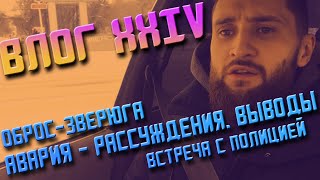 ВЛОГ XXIV

ОБРОС-ЗВЕРЮГА
АВАРИЯ - РАССУЖДЕНИЯ. ВЫВОДЫ
ВСТРЕЧА С ПОЛИЦИЕЙ